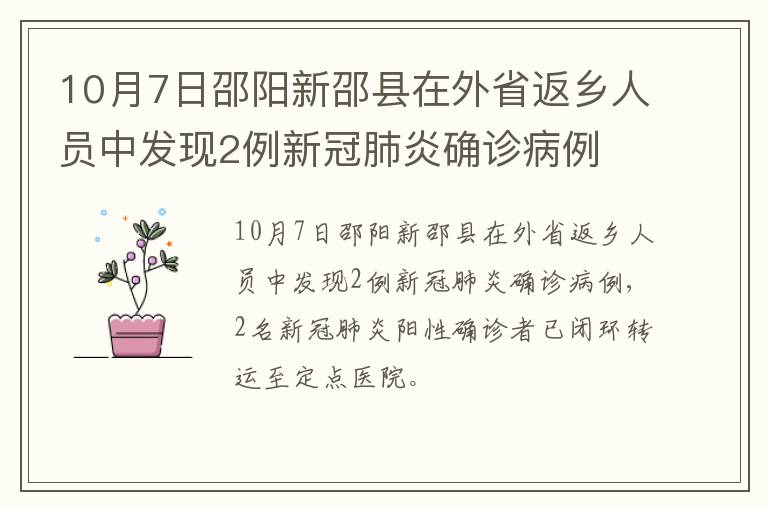 10月7日邵阳新邵县在外省返乡人员中发现2例新冠肺炎确诊病例

10月7日邵阳新邵县在外省返乡人员中发现2例新冠肺炎确诊病例，2名新冠肺炎阳性确诊者已闭环转运至定点医院。